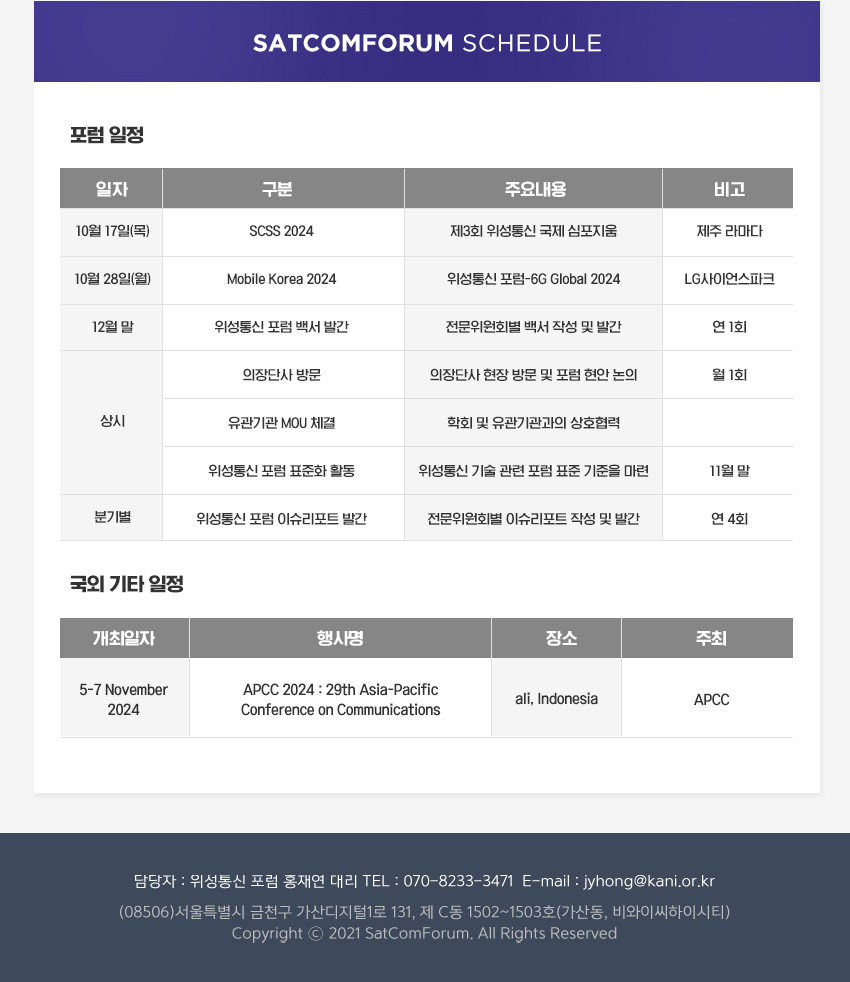 SATCOMFORUM SCHEDULE

포럼 일정

| 일자 | 구분 | 주요내용 | 비고 |
|---|---|---|---|
| 10월 17일(목) | SCSS 2024 | 제3회 위성통신 국제 심포지움 | 제주 라마다 |
| 10월 28일(월) | Mobile Korea 2024 | 위성통신 포럼-6G Global 2024 | LG사이언스파크 |
| 12월 말 | 위성통신 포럼 백서 발간 | 전문위원회별 백서 작성 및 발간 | 연 1회 |
| 상시 | 의장단사 방문 | 의장단사 현장 방문 및 포럼 현안 논의 | 월 1회 |
| | 유관기관 MOU 체결 | 학회 및 유관기관과의 상호협력 | |
| | 위성통신 포럼 표준화 활동 | 위성통신 기술 관련 포럼 표준 기준을 마련 | 11월 말 |
| 분기별 | 위성통신 포럼 이슈리포트 발간 | 전문위원회별 이슈리포트 작성 및 발간 | 연 4회 |

국외 기타 일정

| 개최일자 | 행사명 | 장소 | 주최 |
|---|---|---|---|
| 5-7 November 2024 | APCC 2024 : 29th Asia-Pacific Conference on Communications | ali, Indonesia | APCC |

담당자 : 위성통신 포럼 홍재연 대리 TEL : 070-8233-3471 E-mail : jyhong@kani.or.kr

(08506)서울특별시 금천구 가산디지털1로 131, 제 C동 1502~1503호(가산동, 비와이씨하이시티)
Copyright ⓒ 2021 SatComForum. All Rights Reserved